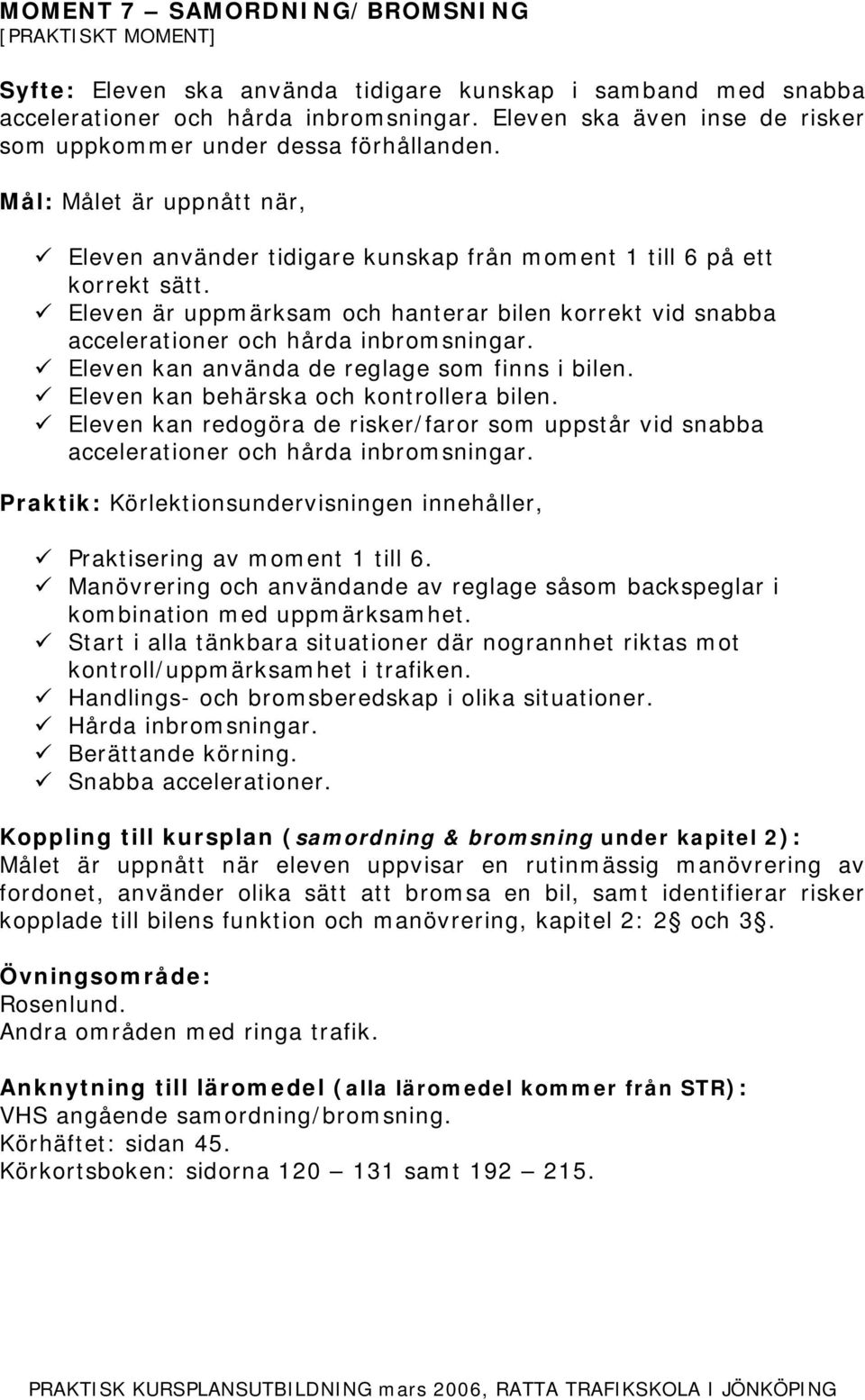 MOMENT 7 – SAMORDNING/BROMSNING
[PRAKTISKT MOMENT]

Syfte: Eleven ska använda tidigare kunskap i samband med snabba accelerationer och hårda inbromsningar. Eleven ska även inse de risker som uppkommer under dessa förhållanden.

Mål: Målet är uppnått när,

✓ Eleven använder tidigare kunskap från moment 1 till 6 på ett korrekt sätt.
✓ Eleven är uppmärksam och hanterar bilen korrekt vid snabba accelerationer och hårda inbromsningar.
✓ Eleven kan använda de reglage som finns i bilen.
✓ Eleven kan behärska och kontrollera bilen.
✓ Eleven kan redogöra de risker/faror som uppstår vid snabba accelerationer och hårda inbromsningar.

Praktik: Körlektionsundervisningen innehåller,

✓ Praktisering av moment 1 till 6.
✓ Manövrering och användande av reglage såsom backspeglar i kombination med uppmärksamhet.
✓ Start i alla tänkbara situationer där nogrannhet riktas mot kontroll/uppmärksamhet i trafiken.
✓ Handlings- och bromsberedskap i olika situationer.
✓ Hårda inbromsningar.
✓ Berättande körning.
✓ Snabba accelerationer.

Koppling till kursplan (samordning & bromsning under kapitel 2):
Målet är uppnått när eleven uppvisar en rutinmässig manövrering av fordonet, använder olika sätt att bromsa en bil, samt identifierar risker kopplade till bilens funktion och manövrering, kapitel 2: 2§ och 3§.

Övningsområde:
Rosenlund.
Andra områden med ringa trafik.

Anknytning till läromedel (alla läromedel kommer från STR):
VHS angående samordning/bromsning.
Körhäftet: sidan 45.
Körkortsboken: sidorna 120 – 131 samt 192 – 215.

PRAKTISK KURSPLANSUTBILDNING mars 2006, RATTA TRAFIKSKOLA I JÖNKÖPING